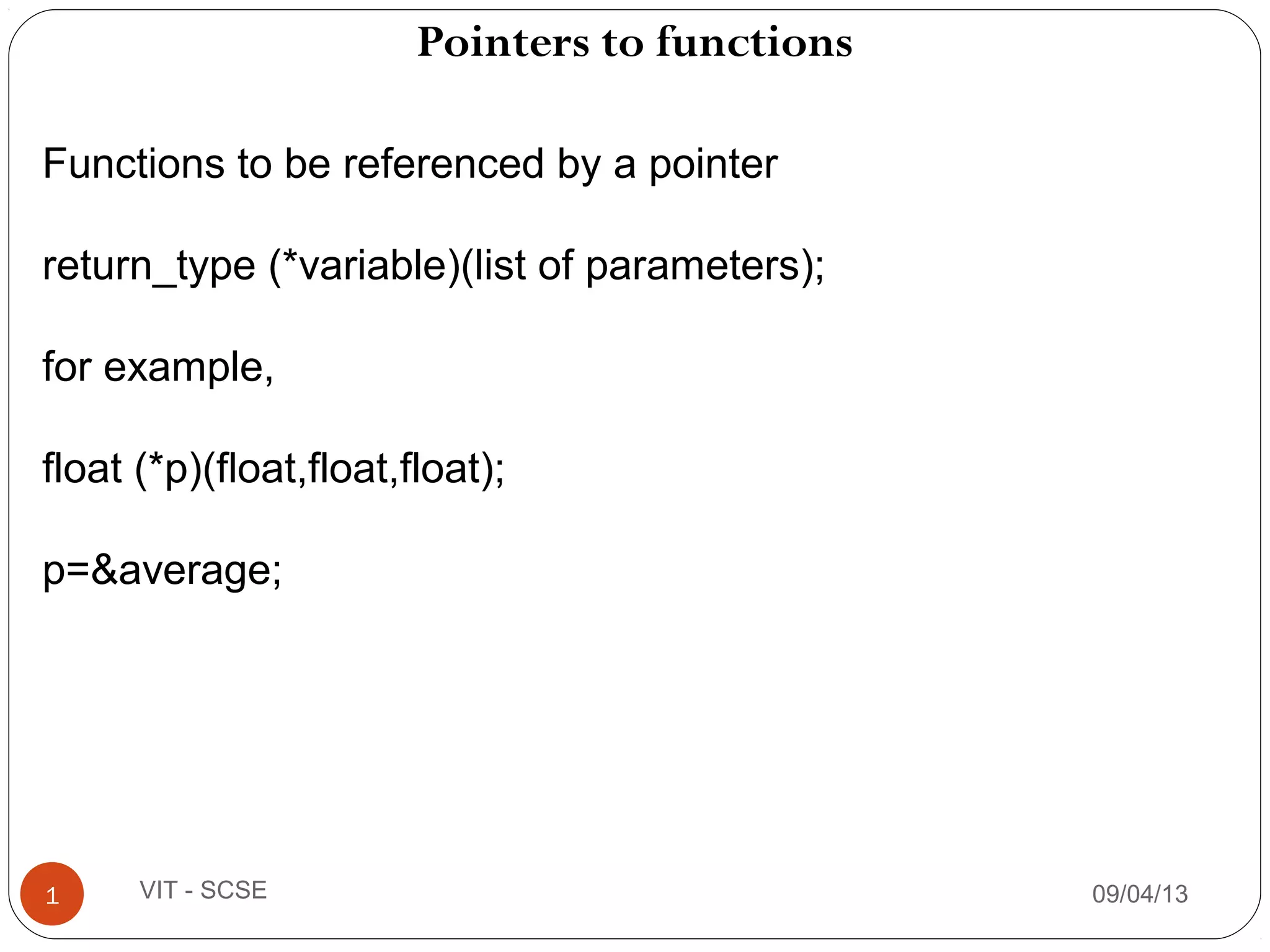 Pointers to functions

Functions to be referenced by a pointer

return_type (*variable)(list of parameters);

for example,

float (*p)(float,float,float);

p=&average;

1

VIT - SCSE

09/04/13